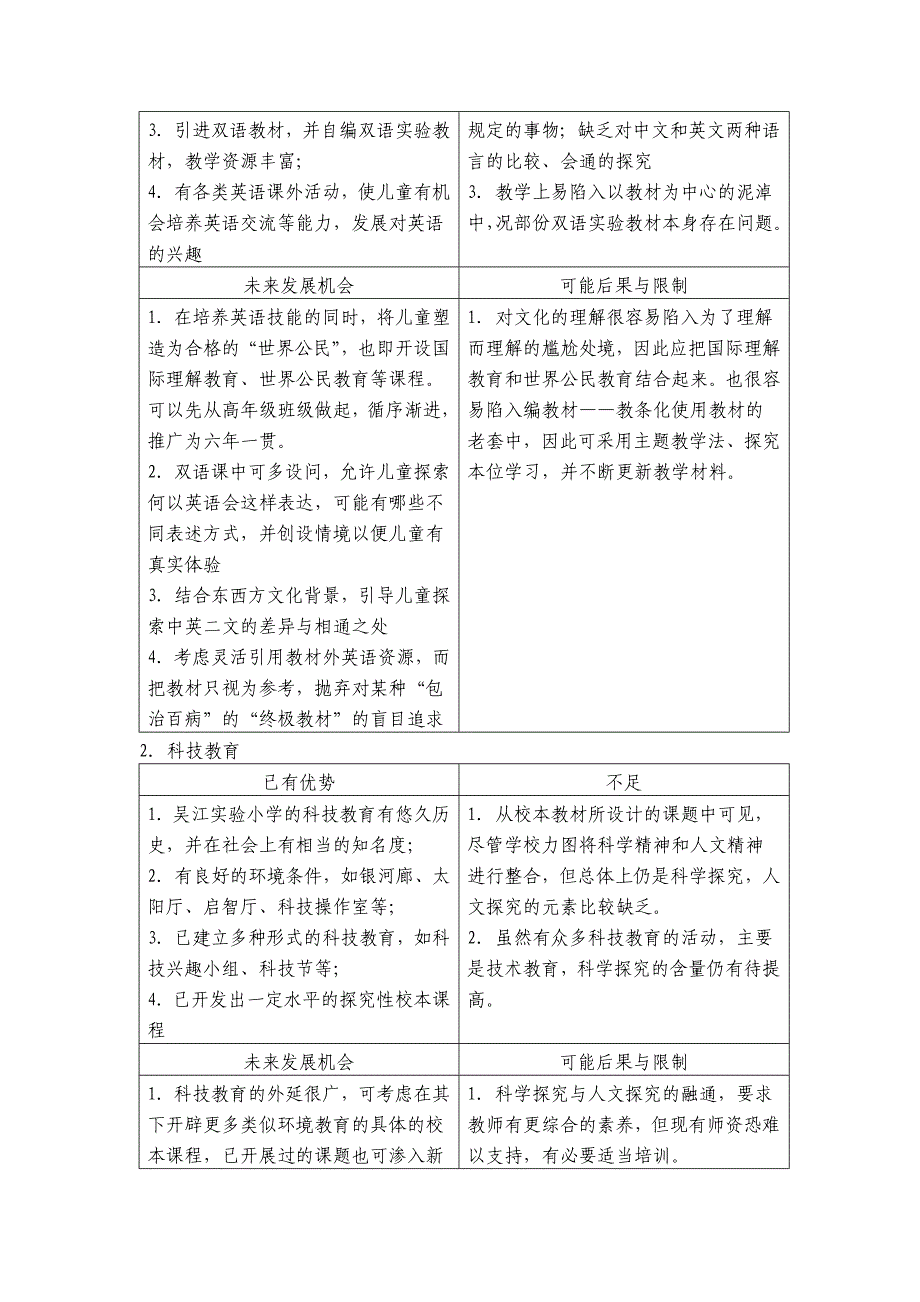 | 3. 引进双语教材，并自编双语实验教材，教学资源丰富；<br>4. 有各类英语课外活动，使儿童有机会培养英语交流等能力，发展对英语的兴趣 | 规定的事物；缺乏对中文和英文两种语言的比较、会通的探究<br>3. 教学上易陷入以教材为中心的泥淖中，况部份双语实验教材本身存在问题。 |
|---|---|
| 未来发展机会 | 可能后果与限制 |
| 1. 在培养英语技能的同时，将儿童塑造为合格的“世界公民”，也即开设国际理解教育、世界公民教育等课程。可以先从高年级班级做起，循序渐进，推广为六年一贯。<br>2. 双语课中可多设问，允许儿童探索何以英语会这样表达，可能有哪些不同表述方式，并创设情境以便儿童有真实体验<br>3. 结合东西方文化背景，引导儿童探索中英二文的差异与相通之处<br>4. 考虑灵活引用教材外英语资源，而把教材只视为参考，抛弃对某种“包治百病”的“终极教材”的盲目追求 | 1. 对文化的理解很容易陷入为了理解而理解的尴尬处境，因此应把国际理解教育和世界公民教育结合起来。也很容易陷入编教材——教条化使用教材的老套中，因此可采用主题教学法、探究本位学习，并不断更新教学材料。 |

2. 科技教育

| 已有优势 | 不足 |
|---|---|
| 1. 吴江实验小学的科技教育有悠久历史，并在社会上有相当的知名度；<br>2. 有良好的环境条件，如银河廊、太阳厅、启智厅、科技操作室等；<br>3. 已建立多种形式的科技教育，如科技兴趣小组、科技节等；<br>4. 已开发出一定水平的探究性校本课程 | 1. 从校本教材所设计的课题中可见，尽管学校力图将科学精神和人文精神进行整合，但总体上仍是科学探究，人文探究的元素比较缺乏。<br>2. 虽然有众多科技教育的活动，主要是技术教育，科学探究的含量仍有待提高。 |
| 未来发展机会 | 可能后果与限制 |
| 1. 科技教育的外延很广，可考虑在其下开辟更多类似环境教育的具体的校本课程，已开展过的课题也可渗入新 | 1. 科学探究与人文探究的融通，要求教师有更综合的素养，但现有师资恐难以支持，有必要适当培训。 |